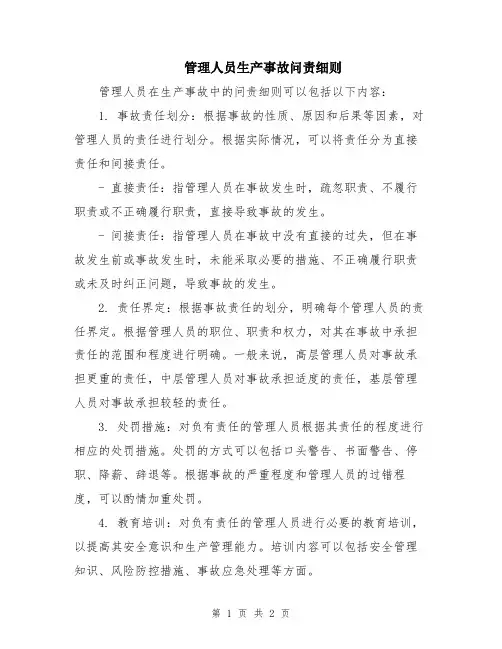 管理人员生产事故问责细则

管理人员在生产事故中的问责细则可以包括以下内容：

1. 事故责任划分：根据事故的性质、原因和后果等因素，对管理人员的责任进行划分。根据实际情况，可以将责任分为直接责任和间接责任。

- 直接责任：指管理人员在事故发生时，疏忽职责、不履行职责或不正确履行职责，直接导致事故的发生。

- 间接责任：指管理人员在事故中没有直接的过失，但在事故发生前或事故发生时，未能采取必要的措施、不正确履行职责或未及时纠正问题，导致事故的发生。

2. 责任界定：根据事故责任的划分，明确每个管理人员的责任界定。根据管理人员的职位、职责和权力，对其在事故中承担责任的范围和程度进行明确。一般来说，高层管理人员对事故承担更重的责任，中层管理人员对事故承担适度的责任，基层管理人员对事故承担较轻的责任。

3. 处罚措施：对负有责任的管理人员根据其责任的程度进行相应的处罚措施。处罚的方式可以包括口头警告、书面警告、停职、降薪、辞退等。根据事故的严重程度和管理人员的过错程度，可以酌情加重处罚。

4. 教育培训：对负有责任的管理人员进行必要的教育培训，以提高其安全意识和生产管理能力。培训内容可以包括安全管理知识、风险防控措施、事故应急处理等方面。

第 1 页 共 2 页